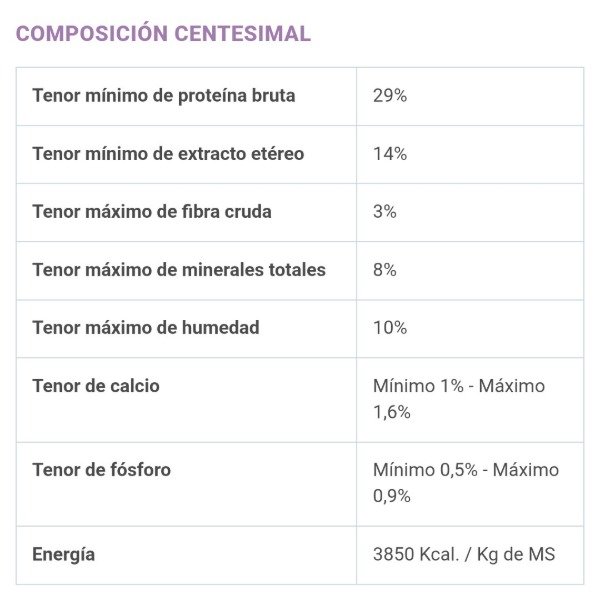 COMPOSICIÓN CENTESIMAL

| | |
|---|---|
| Tenor mínimo de proteína bruta | 29% |
| Tenor mínimo de extracto etéreo | 14% |
| Tenor máximo de fibra cruda | 3% |
| Tenor máximo de minerales totales | 8% |
| Tenor máximo de humedad | 10% |
| Tenor de calcio | Mínimo 1% - Máximo 1,6% |
| Tenor de fósforo | Mínimo 0,5% - Máximo 0,9% |
| Energía | 3850 Kcal. / Kg de MS |